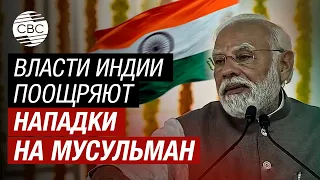 CBC

ВЛАСТИ ИНДИИ ПООЩРЯЮТ НАПАДКИ НА МУСУЛЬМАН